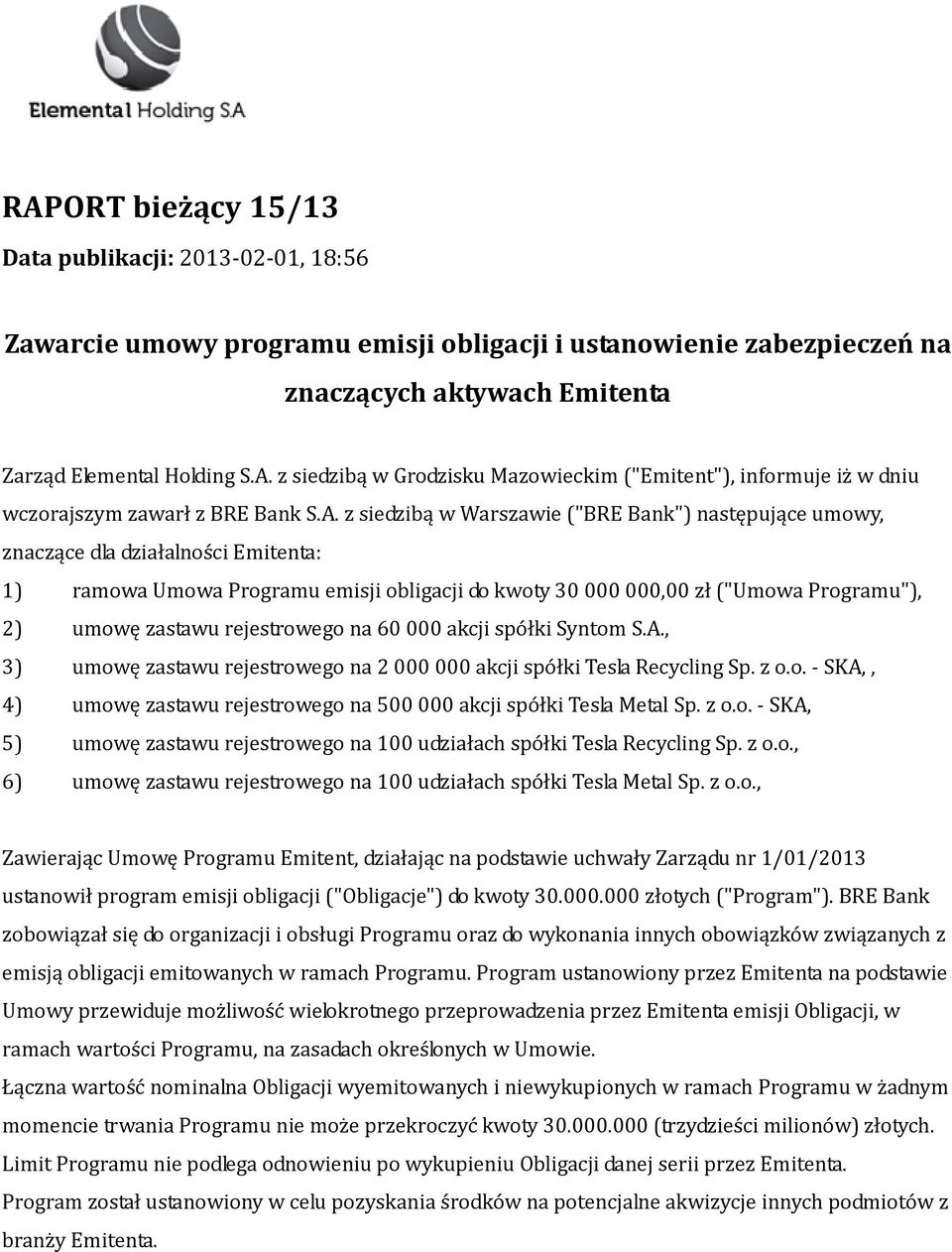 Elemental Holding S.A

RAPORT bieżący 15/13

Data publikacji: 2013-02-01, 18:56

Zawarcie umowy programu emisji obligacji i ustanowienie zabezpieczeń na znaczących aktywach Emitenta

Zarząd Elemental Holding S.A. z siedzibą w Grodzisku Mazowieckim ("Emitent"), informuje iż w dniu wczorajszym zawarł z BRE Bank S.A. z siedzibą w Warszawie ("BRE Bank") następujące umowy, znaczące dla działalności Emitenta:

1) ramowa Umowa Programu emisji obligacji do kwoty 30 000 000,00 zł ("Umowa Programu"),

2) umowę zastawu rejestrowego na 60 000 akcji spółki Syntom S.A.,

3) umowę zastawu rejestrowego na 2 000 000 akcji spółki Tesla Recycling Sp. z o.o. - SKA, ,

4) umowę zastawu rejestrowego na 500 000 akcji spółki Tesla Metal Sp. z o.o. - SKA,

5) umowę zastawu rejestrowego na 100 udziałach spółki Tesla Recycling Sp. z o.o.,

6) umowę zastawu rejestrowego na 100 udziałach spółki Tesla Metal Sp. z o.o.,

Zawierając Umowę Programu Emitent, działając na podstawie uchwały Zarządu nr 1/01/2013 ustanowił program emisji obligacji ("Obligacje") do kwoty 30.000.000 złotych ("Program"). BRE Bank zobowiązał się do organizacji i obsługi Programu oraz do wykonania innych obowiązków związanych z emisją obligacji emitowanych w ramach Programu. Program ustanowiony przez Emitenta na podstawie Umowy przewiduje możliwość wielokrotnego przeprowadzenia przez Emitenta emisji Obligacji, w ramach wartości Programu, na zasadach określonych w Umowie.
Łączna wartość nominalna Obligacji wyemitowanych i niewykupionych w ramach Programu w żadnym momencie trwania Programu nie może przekroczyć kwoty 30.000.000 (trzydzieści milionów) złotych.
Limit Programu nie podlega odnowieniu po wykupieniu Obligacji danej serii przez Emitenta.
Program został ustanowiony w celu pozyskania środków na potencjalne akwizycje innych podmiotów z branży Emitenta.